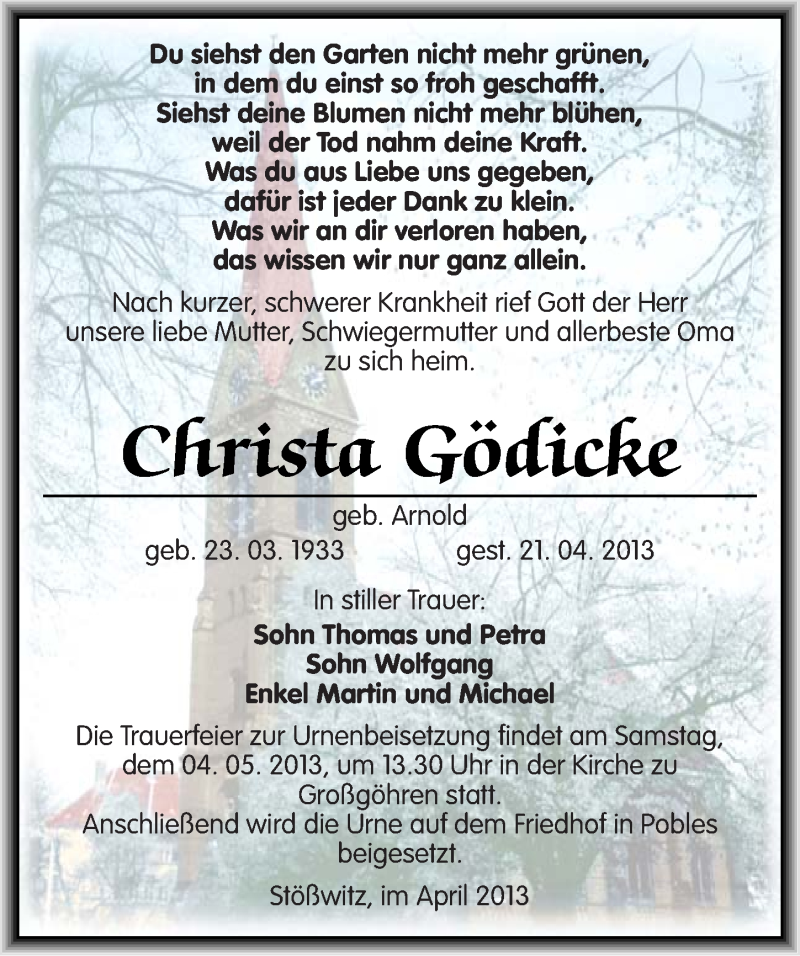 Du siehst den Garten nicht mehr grünen,
in dem du einst so froh geschafft.
Siehst deine Blumen nicht mehr blühen,
weil der Tod nahm deine Kraft.
Was du aus Liebe uns gegeben,
dafür ist jeder Dank zu klein.
Was wir an dir verloren haben,
das wissen wir nur ganz allein.

Nach kurzer, schwerer Krankheit rief Gott der Herr unsere liebe Mutter, Schwiegermutter und allerbeste Oma zu sich heim.

Christa Gödicke

geb. Arnold
geb. 23. 03. 1933 gest. 21. 04. 2013

In stiller Trauer:
Sohn Thomas und Petra
Sohn Wolfgang
Enkel Martin und Michael

Die Trauerfeier zur Urnenbeisetzung findet am Samstag, dem 04. 05. 2013, um 13.30 Uhr in der Kirche zu Großgöhren statt.
Anschließend wird die Urne auf dem Friedhof in Pobles beigesetzt.

Stößwitz, im April 2013